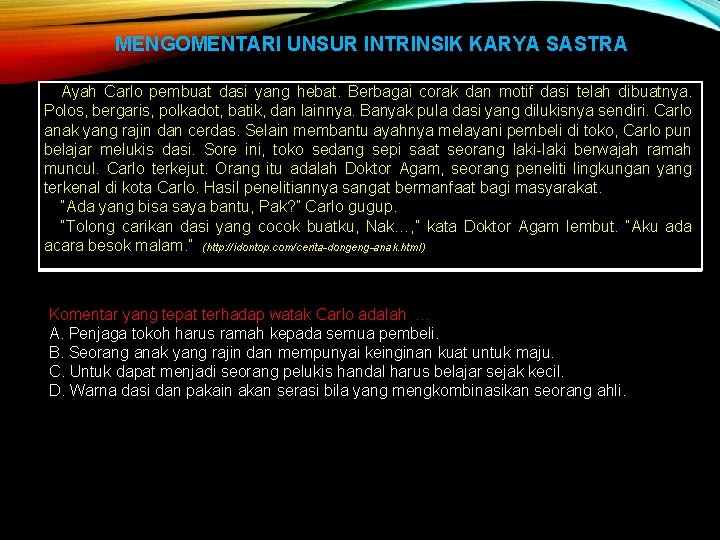 MENGOMENTARI UNSUR INTRINSIK KARYA SASTRA

Ayah Carlo pembuat dasi yang hebat. Berbagai corak dan motif dasi telah dibuatnya. Polos, bergaris, polkadot, batik, dan lainnya. Banyak pula dasi yang dilukisnya sendiri. Carlo anak yang rajin dan cerdas. Selain membantu ayahnya melayani pembeli di toko, Carlo pun belajar melukis dasi. Sore ini, toko sedang sepi saat seorang laki-laki berwajah ramah muncul. Carlo terkejut. Orang itu adalah Doktor Agam, seorang peneliti lingkungan yang terkenal di kota Carlo. Hasil penelitiannya sangat bermanfaat bagi masyarakat.

"Ada yang bisa saya bantu, Pak?" Carlo gugup.

"Tolong carikan dasi yang cocok buatku, Nak…," kata Doktor Agam lembut. "Aku ada acara besok malam." (http://idontop.com/cerita-dongeng-anak.html)

Komentar yang tepat terhadap watak Carlo adalah …
A. Penjaga tokoh harus ramah kepada semua pembeli.
B. Seorang anak yang rajin dan mempunyai keinginan kuat untuk maju.
C. Untuk dapat menjadi seorang pelukis handal harus belajar sejak kecil.
D. Warna dasi dan pakain akan serasi bila yang mengkombinasikan seorang ahli.